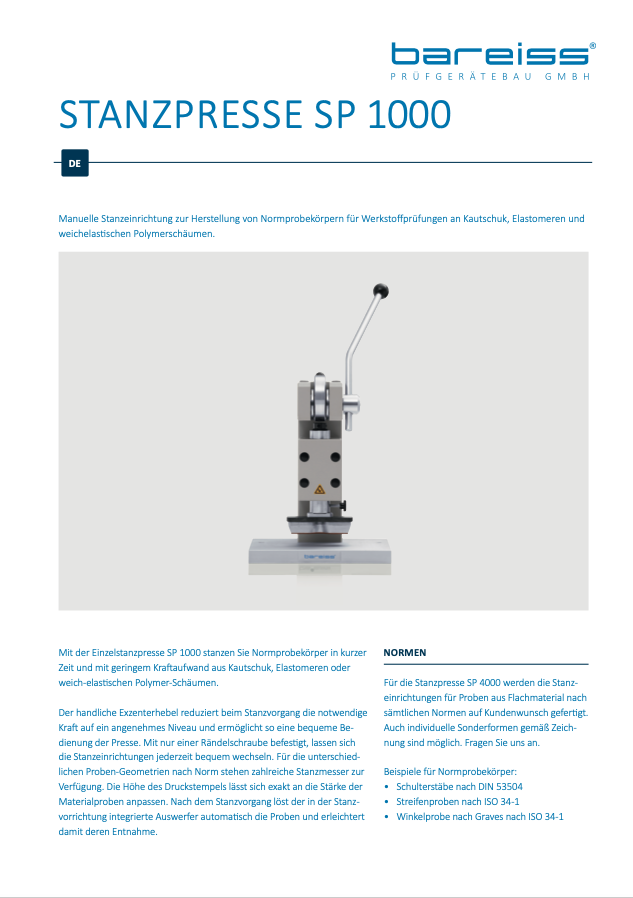 bareiss®
PRÜFGERÄTEBAU GMBH

STANZPRESSE SP 1000

DE

Manuelle Stanzeinrichtung zur Herstellung von Normprobekörpern für Werkstoffprüfungen an Kautschuk, Elastomeren und weichelastischen Polymerschäumen.

bareiss

Mit der Einzelstanzpresse SP 1000 stanzen Sie Normprobekörper in kurzer Zeit und mit geringem Kraftaufwand aus Kautschuk, Elastomeren oder weich-elastischen Polymer-Schäumen.

Der handliche Exzenterhebel reduziert beim Stanzvorgang die notwendige Kraft auf ein angenehmes Niveau und ermöglicht so eine bequeme Bedienung der Presse. Mit nur einer Rändelschraube befestigt, lassen sich die Stanzeinrichtungen jederzeit bequem wechseln. Für die unterschiedlichen Proben-Geometrien nach Norm stehen zahlreiche Stanzmesser zur Verfügung. Die Höhe des Druckstempels lässt sich exakt an die Stärke der Materialproben anpassen. Nach dem Stanzvorgang löst der in der Stanzvorrichtung integrierte Auswerfer automatisch die Proben und erleichtert damit deren Entnahme.

NORMEN

Für die Stanzpresse SP 4000 werden die Stanzeinrichtungen für Proben aus Flachmaterial nach sämtlichen Normen auf Kundenwunsch gefertigt. Auch individuelle Sonderformen gemäß Zeichnung sind möglich. Fragen Sie uns an.

Beispiele für Normprobekörper:
• Schulterstäbe nach DIN 53504
• Streifenproben nach ISO 34-1
• Winkelprobe nach Graves nach ISO 34-1